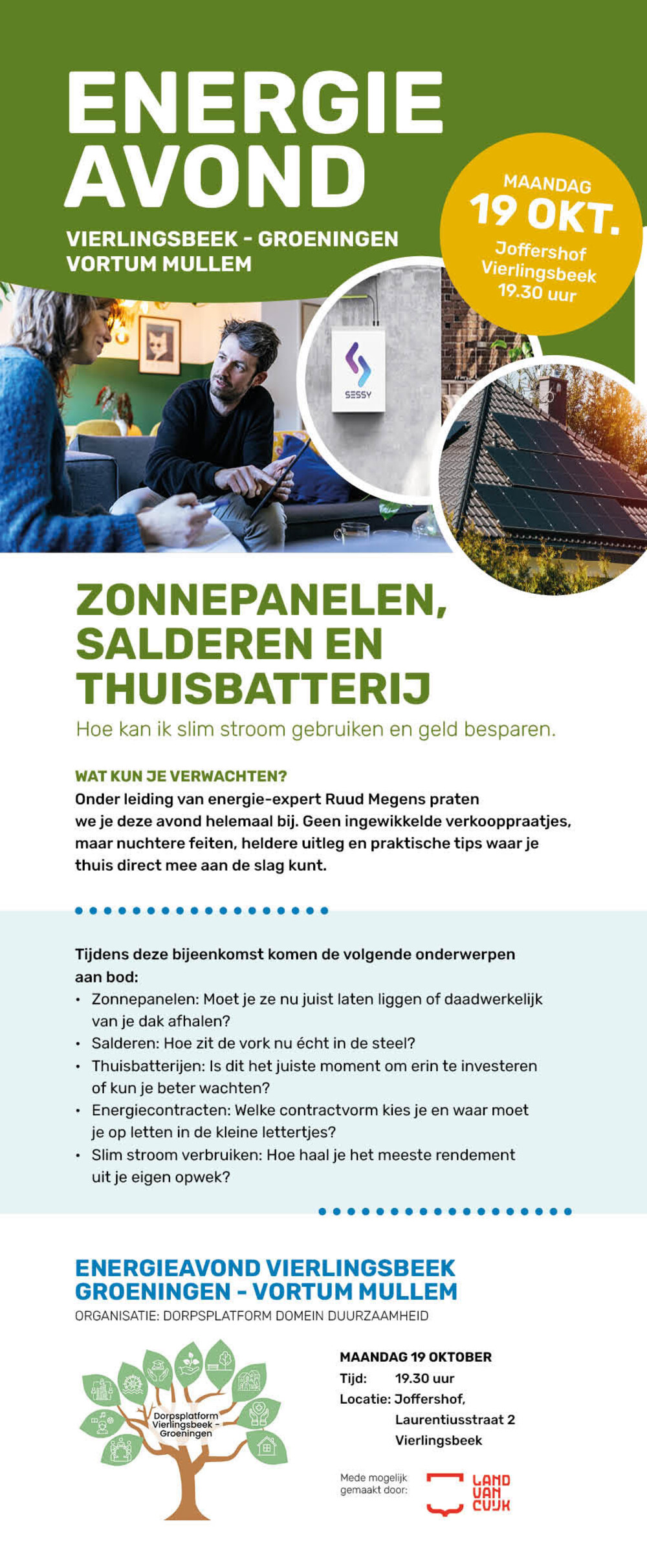 ENERGIE AVOND

VIERLINGSBEEK - GROENINGEN
VORTUM MULLEM

MAANDAG
19 OKT.
Joffershof
Vierlingsbeek
19.30 uur

SESSY

ZONNEPANELEN, SALDEREN EN THUISBATTERIJ

Hoe kan ik slim stroom gebruiken en geld besparen.

WAT KUN JE VERWACHTEN?

Onder leiding van energie-expert Ruud Megens praten we je deze avond helemaal bij. Geen ingewikkelde verkooppraatjes, maar nuchtere feiten, heldere uitleg en praktische tips waar je thuis direct mee aan de slag kunt.

Tijdens deze bijeenkomst komen de volgende onderwerpen aan bod:

• Zonnepanelen: Moet je ze nu juist laten liggen of daadwerkelijk van je dak afhalen?
• Salderen: Hoe zit de vork nu écht in de steel?
• Thuisbatterijen: Is dit het juiste moment om erin te investeren of kun je beter wachten?
• Energiecontracten: Welke contractvorm kies je en waar moet je op letten in de kleine lettertjes?
• Slim stroom verbruiken: Hoe haal je het meeste rendement uit je eigen opwek?

ENERGIEAVOND VIERLINGSBEEK GROENINGEN - VORTUM MULLEM

ORGANISATIE: DORPSPLATFORM DOMEIN DUURZAAMHEID

Dorpsplatform Vierlingsbeek - Groeningen

MAANDAG 19 OKTOBER
Tijd: 19.30 uur
Locatie: Joffershof,
Laurentiusstraat 2
Vierlingsbeek

Mede mogelijk gemaakt door:

LAND VAN CUIJK